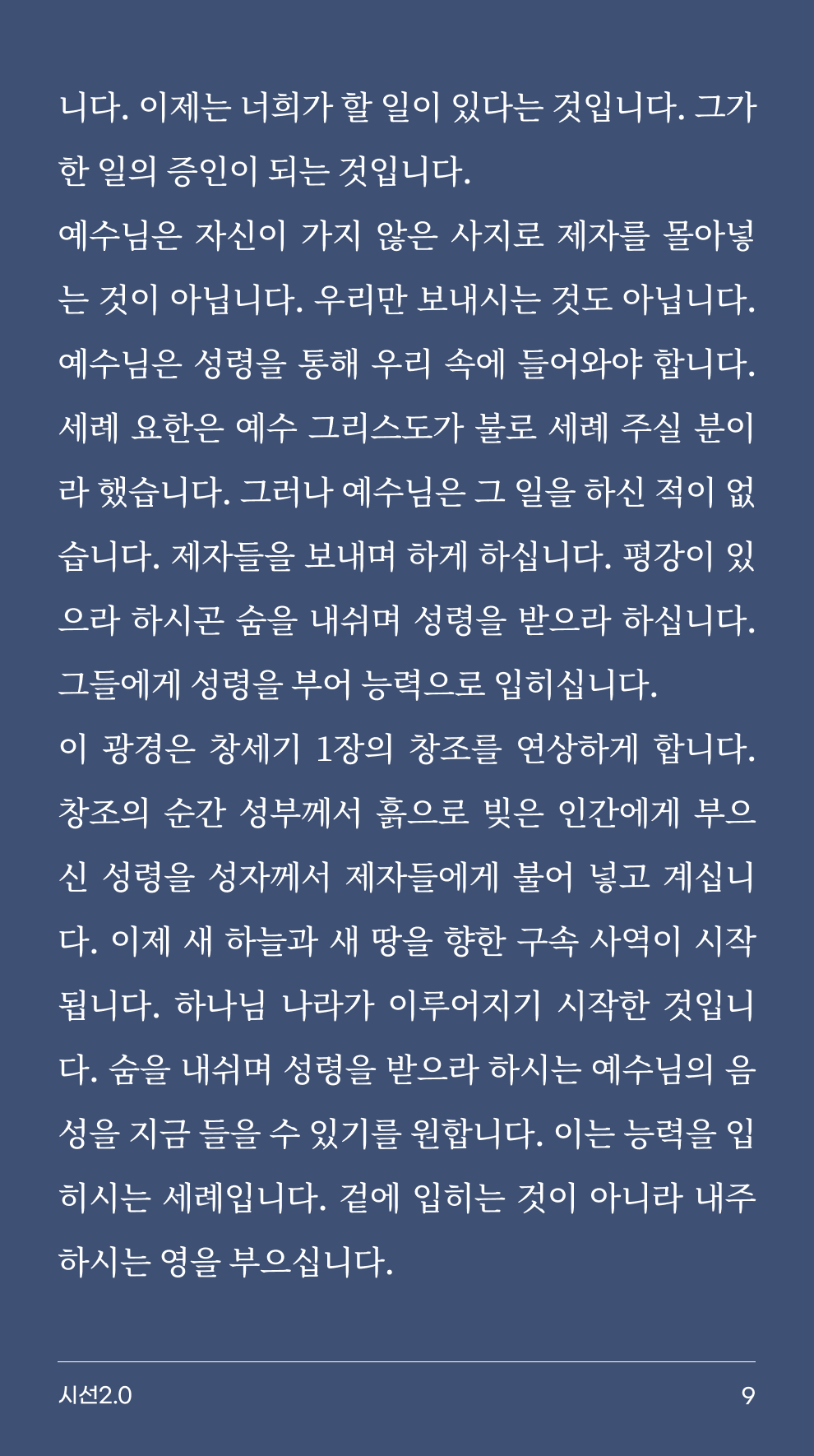 니다. 이제는 너희가 할 일이 있다는 것입니다. 그가 한 일의 증인이 되는 것입니다.

예수님은 자신이 가지 않은 사지로 제자를 몰아넣는 것이 아닙니다. 우리만 보내시는 것도 아닙니다. 예수님은 성령을 통해 우리 속에 들어와야 합니다. 세례 요한은 예수 그리스도가 불로 세례 주실 분이라 했습니다. 그러나 예수님은 그 일을 하신 적이 없습니다. 제자들을 보내며 하게 하십니다. 평강이 있으라 하시곤 숨을 내쉬며 성령을 받으라 하십니다. 그들에게 성령을 부어 능력으로 입히십니다.

이 광경은 창세기 1장의 창조를 연상하게 합니다. 창조의 순간 성부께서 흙으로 빚은 인간에게 부으신 성령을 성자께서 제자들에게 불어 넣고 계십니다. 이제 새 하늘과 새 땅을 향한 구속 사역이 시작됩니다. 하나님 나라가 이루어지기 시작한 것입니다. 숨을 내쉬며 성령을 받으라 하시는 예수님의 음성을 지금 들을 수 있기를 원합니다. 이는 능력을 입히시는 세례입니다. 겉에 입히는 것이 아니라 내주하시는 영을 부으십니다.

시선2.0

9